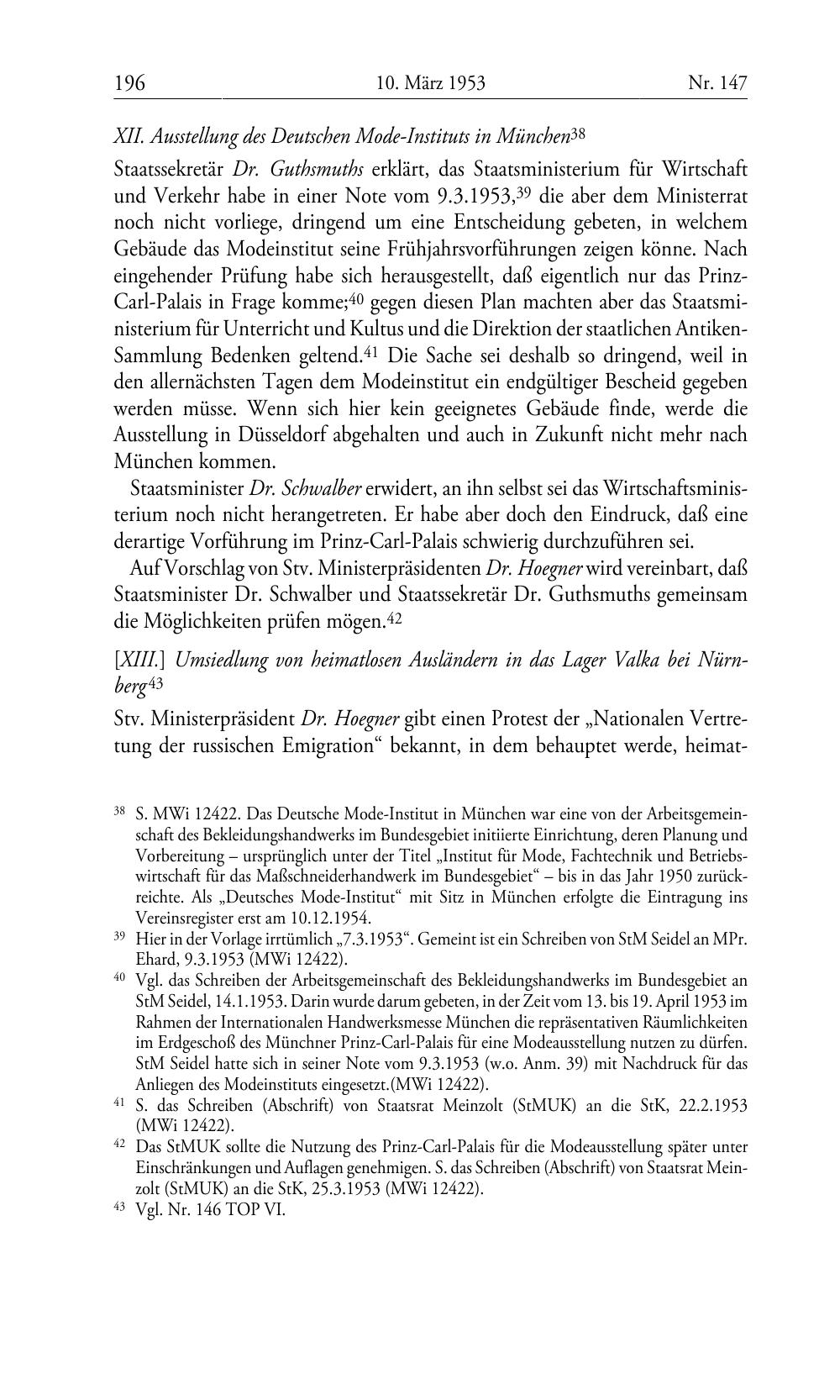 196 10. März 1953 Nr. 147

XII. Ausstellung des Deutschen Mode-Instituts in München$^{38}$

Staatssekretär Dr. Guthsmuths erklärt, das Staatsministerium für Wirtschaft und Verkehr habe in einer Note vom 9.3.1953,$^{39}$ die aber dem Ministerrat noch nicht vorliege, dringend um eine Entscheidung gebeten, in welchem Gebäude das Modeinstitut seine Frühjahrsvorführungen zeigen könne. Nach eingehender Prüfung habe sich herausgestellt, daß eigentlich nur das Prinz-Carl-Palais in Frage komme;$^{40}$ gegen diesen Plan machten aber das Staatsministerium für Unterricht und Kultus und die Direktion der staatlichen Antiken-Sammlung Bedenken geltend.$^{41}$ Die Sache sei deshalb so dringend, weil in den allernächsten Tagen dem Modeinstitut ein endgültiger Bescheid gegeben werden müsse. Wenn sich hier kein geeignetes Gebäude finde, werde die Ausstellung in Düsseldorf abgehalten und auch in Zukunft nicht mehr nach München kommen.

Staatsminister Dr. Schwalber erwidert, an ihn selbst sei das Wirtschaftsministerium noch nicht herangetreten. Er habe aber doch den Eindruck, daß eine derartige Vorführung im Prinz-Carl-Palais schwierig durchzuführen sei.

Auf Vorschlag von Stv. Ministerpräsidenten Dr. Hoegner wird vereinbart, daß Staatsminister Dr. Schwalber und Staatssekretär Dr. Guthsmuths gemeinsam die Möglichkeiten prüfen mögen.$^{42}$

[XIII.] Umsiedlung von heimatlosen Ausländern in das Lager Valka bei Nürnberg$^{43}$

Stv. Ministerpräsident Dr. Hoegner gibt einen Protest der „Nationalen Vertretung der russischen Emigration“ bekannt, in dem behauptet werde, heimat-

$^{38}$ S. MWi 12422. Das Deutsche Mode-Institut in München war eine von der Arbeitsgemeinschaft des Bekleidungshandwerks im Bundesgebiet initiierte Einrichtung, deren Planung und Vorbereitung – ursprünglich unter der Titel „Institut für Mode, Fachtechnik und Betriebswirtschaft für das Maßschneiderhandwerk im Bundesgebiet“ – bis in das Jahr 1950 zurückreichte. Als „Deutsches Mode-Institut“ mit Sitz in München erfolgte die Eintragung ins Vereinsregister erst am 10.12.1954.

$^{39}$ Hier in der Vorlage irrtümlich „7.3.1953“. Gemeint ist ein Schreiben von StM Seidel an MPr. Ehard, 9.3.1953 (MWi 12422).

$^{40}$ Vgl. das Schreiben der Arbeitsgemeinschaft des Bekleidungshandwerks im Bundesgebiet an StM Seidel, 14.1.1953. Darin wurde darum gebeten, in der Zeit vom 13. bis 19. April 1953 im Rahmen der Internationalen Handwerksmesse München die repräsentativen Räumlichkeiten im Erdgeschoß des Münchner Prinz-Carl-Palais für eine Modeausstellung nutzen zu dürfen. StM Seidel hatte sich in seiner Note vom 9.3.1953 (w.o. Anm. 39) mit Nachdruck für das Anliegen des Modeinstituts eingesetzt.(MWi 12422).

$^{41}$ S. das Schreiben (Abschrift) von Staatsrat Meinzolt (StMUK) an die StK, 22.2.1953 (MWi 12422).

$^{42}$ Das StMUK sollte die Nutzung des Prinz-Carl-Palais für die Modeausstellung später unter Einschränkungen und Auflagen genehmigen. S. das Schreiben (Abschrift) von Staatsrat Meinzolt (StMUK) an die StK, 25.3.1953 (MWi 12422).

$^{43}$ Vgl. Nr. 146 TOP VI.